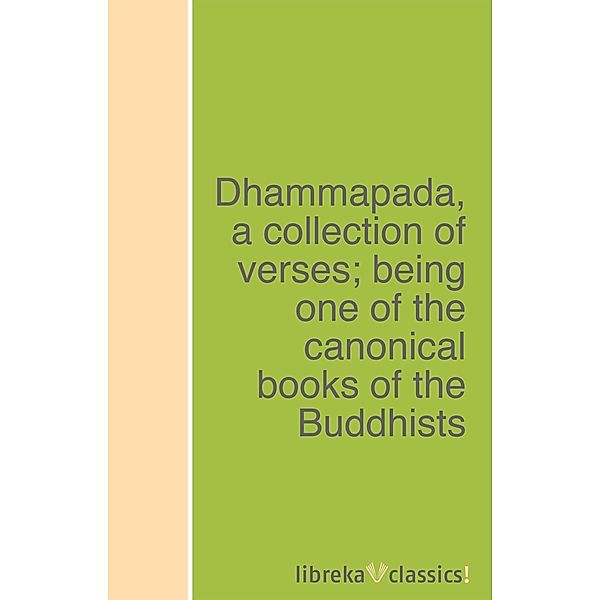 Dhammapada, a collection of verses; being one of the canonical books of the Buddhists

libreka classics!